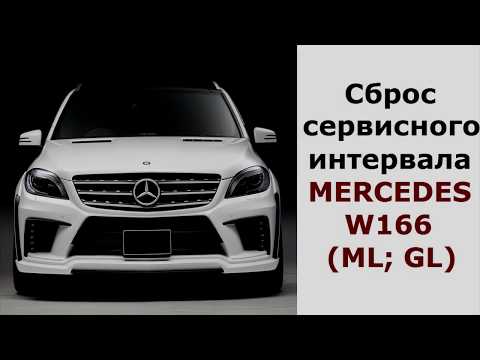 Сброс сервисного интервала MERCEDES W166 (ML; GL)